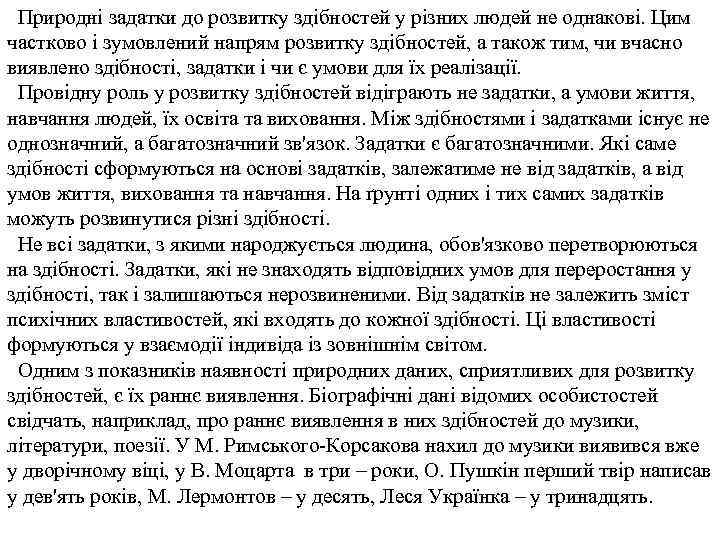 Природні задатки до розвитку здібностей у різних людей не однакові. Цим частково і зумовлений напрям розвитку здібностей, а також тим, чи вчасно виявлено здібності, задатки і чи є умови для їх реалізації.

Провідну роль у розвитку здібностей відіграють не задатки, а умови життя, навчання людей, їх освіта та виховання. Між здібностями і задатками існує не однозначний, а багатозначний зв'язок. Задатки є багатозначними. Які саме здібності сформуються на основі задатків, залежатиме не від задатків, а від умов життя, виховання та навчання. На ґрунті одних і тих самих задатків можуть розвинутися різні здібності.

Не всі задатки, з якими народжується людина, обов'язково перетворюються на здібності. Задатки, які не знаходять відповідних умов для переростання у здібності, так і залишаються нерозвиненими. Від задатків не залежить зміст психічних властивостей, які входять до кожної здібності. Ці властивості формуються у взаємодії індивіда із зовнішнім світом.

Одним з показників наявності природних даних, сприятливих для розвитку здібностей, є їх раннє виявлення. Біографічні дані відомих особистостей свідчать, наприклад, про раннє виявлення в них здібностей до музики, літератури, поезії. У М. Римського-Корсакова нахил до музики виявився вже у дворічному віці, у В. Моцарта в три – роки, О. Пушкін перший твір написав у дев'ять років, М. Лермонтов – у десять, Леся Українка – у тринадцять.